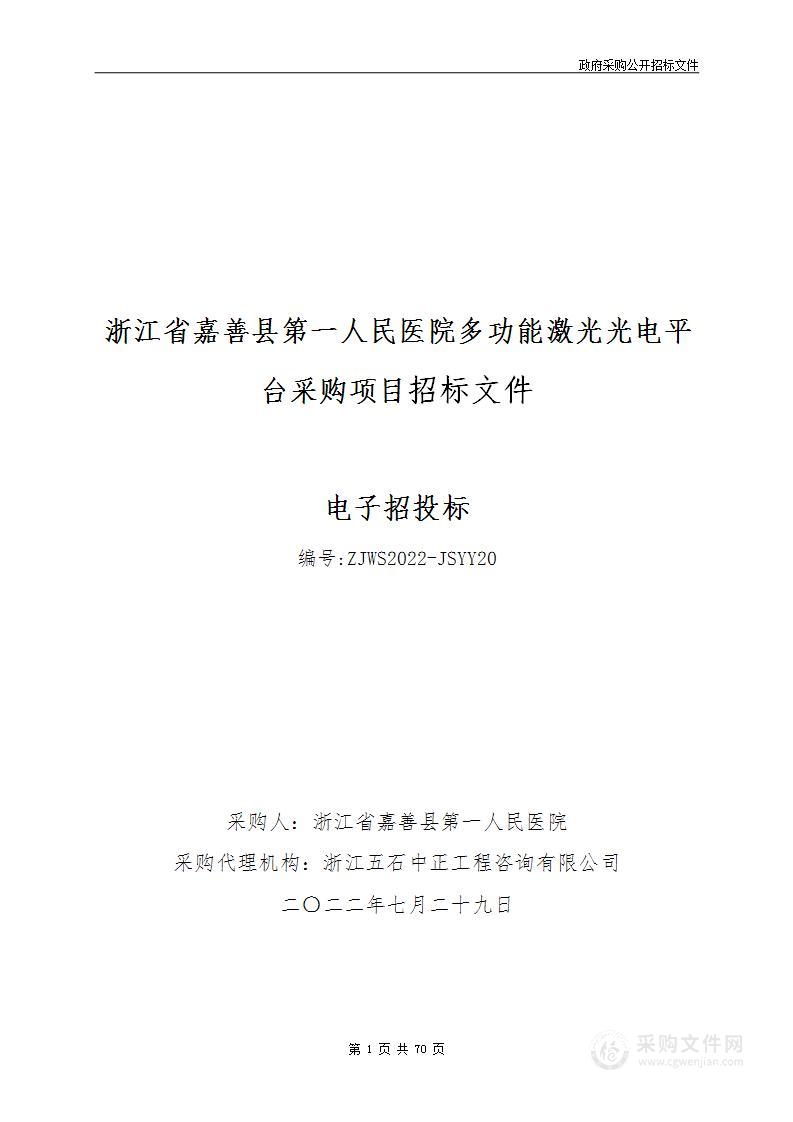 政府采购公开招标文件

浙江省嘉善县第一人民医院多功能激光光电平台采购项目招标文件

电子招投标

编号:ZJWS2022-JSYY20

采购人：浙江省嘉善县第一人民医院

采购代理机构：浙江五石中正工程咨询有限公司

二〇二二年七月二十九日

第 1 页 共 70 页

采购文件网
www.cgwenjian.com